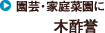 園芸・家庭菜園に
木酢誉